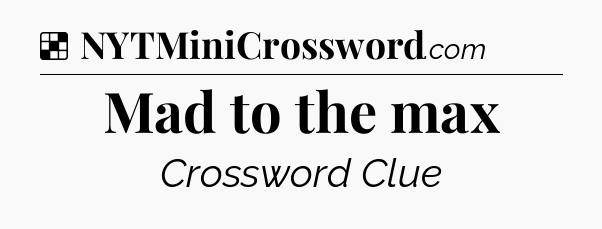 NYTMiniCrossword.com

Mad to the max

Crossword Clue